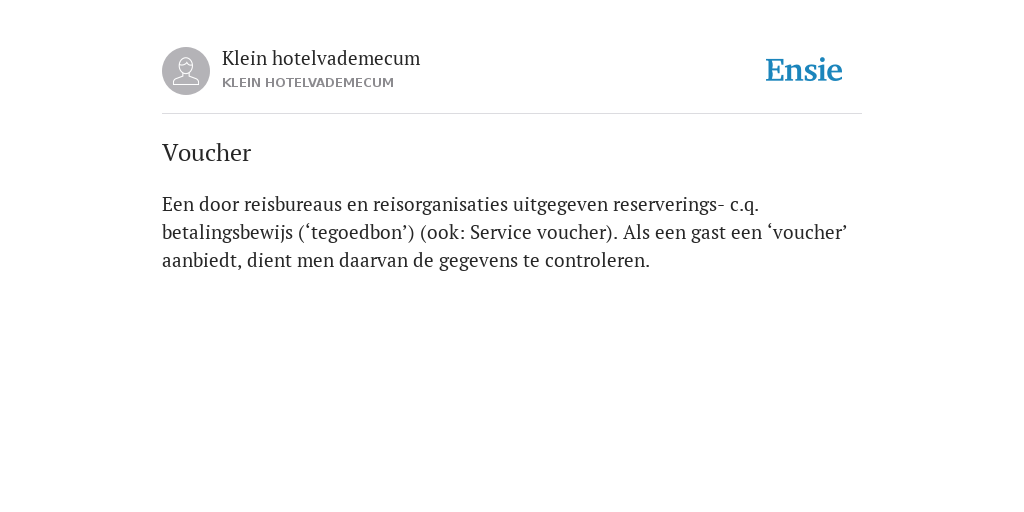 Klein hotelvademecum
KLEIN HOTELVADEMECUM

Ensie

Voucher

Een door reisbureaus en reisorganisaties uitgegeven reserverings- c.q. betalingsbewijs (‘tegoedbon’) (ook: Service voucher). Als een gast een ‘voucher’ aanbiedt, dient men daarvan de gegevens te controleren.